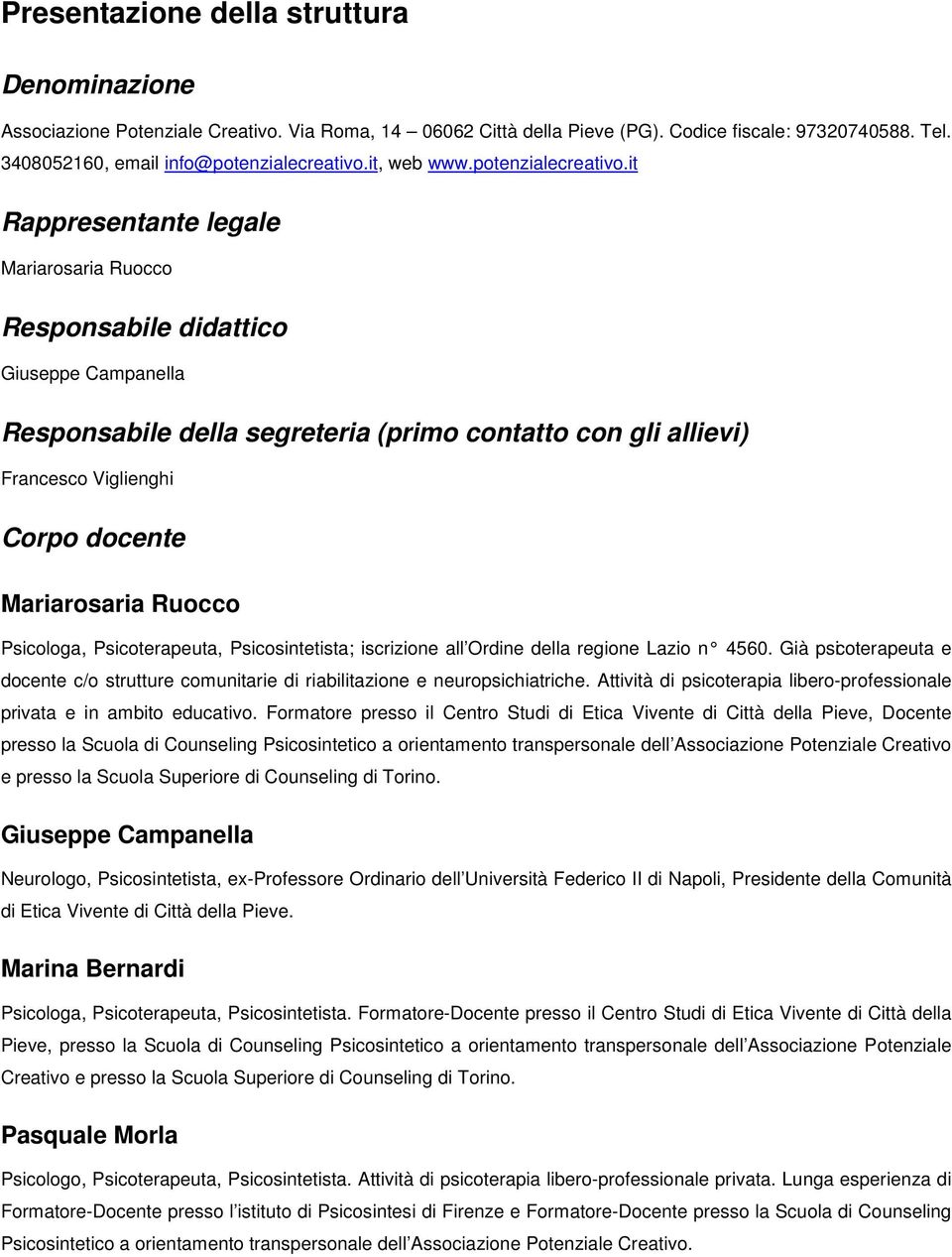 Presentazione della struttura

Denominazione

Associazione Potenziale Creativo. Via Roma, 14 – 06062 Città della Pieve (PG). Codice fiscale: 97320740588. Tel. 3408052160, email info@potenzialecreativo.it, web www.potenzialecreativo.it

Rappresentante legale

Mariarosaria Ruocco

Responsabile didattico

Giuseppe Campanella

Responsabile della segreteria (primo contatto con gli allievi)

Francesco Viglienghi

Corpo docente

Mariarosaria Ruocco

Psicologa, Psicoterapeuta, Psicosintetista; iscrizione all'Ordine della regione Lazio n° 4560. Già psicoterapeuta e docente c/o strutture comunitarie di riabilitazione e neuropsichiatriche. Attività di psicoterapia libero-professionale privata e in ambito educativo. Formatore presso il Centro Studi di Etica Vivente di Città della Pieve, Docente presso la Scuola di Counseling Psicosintetico a orientamento transpersonale dell'Associazione Potenziale Creativo e presso la Scuola Superiore di Counseling di Torino.

Giuseppe Campanella

Neurologo, Psicosintetista, ex-Professore Ordinario dell'Università Federico II di Napoli, Presidente della Comunità di Etica Vivente di Città della Pieve.

Marina Bernardi

Psicologa, Psicoterapeuta, Psicosintetista. Formatore-Docente presso il Centro Studi di Etica Vivente di Città della Pieve, presso la Scuola di Counseling Psicosintetico a orientamento transpersonale dell'Associazione Potenziale Creativo e presso la Scuola Superiore di Counseling di Torino.

Pasquale Morla

Psicologo, Psicoterapeuta, Psicosintetista. Attività di psicoterapia libero-professionale privata. Lunga esperienza di Formatore-Docente presso l'istituto di Psicosintesi di Firenze e Formatore-Docente presso la Scuola di Counseling Psicosintetico a orientamento transpersonale dell'Associazione Potenziale Creativo.